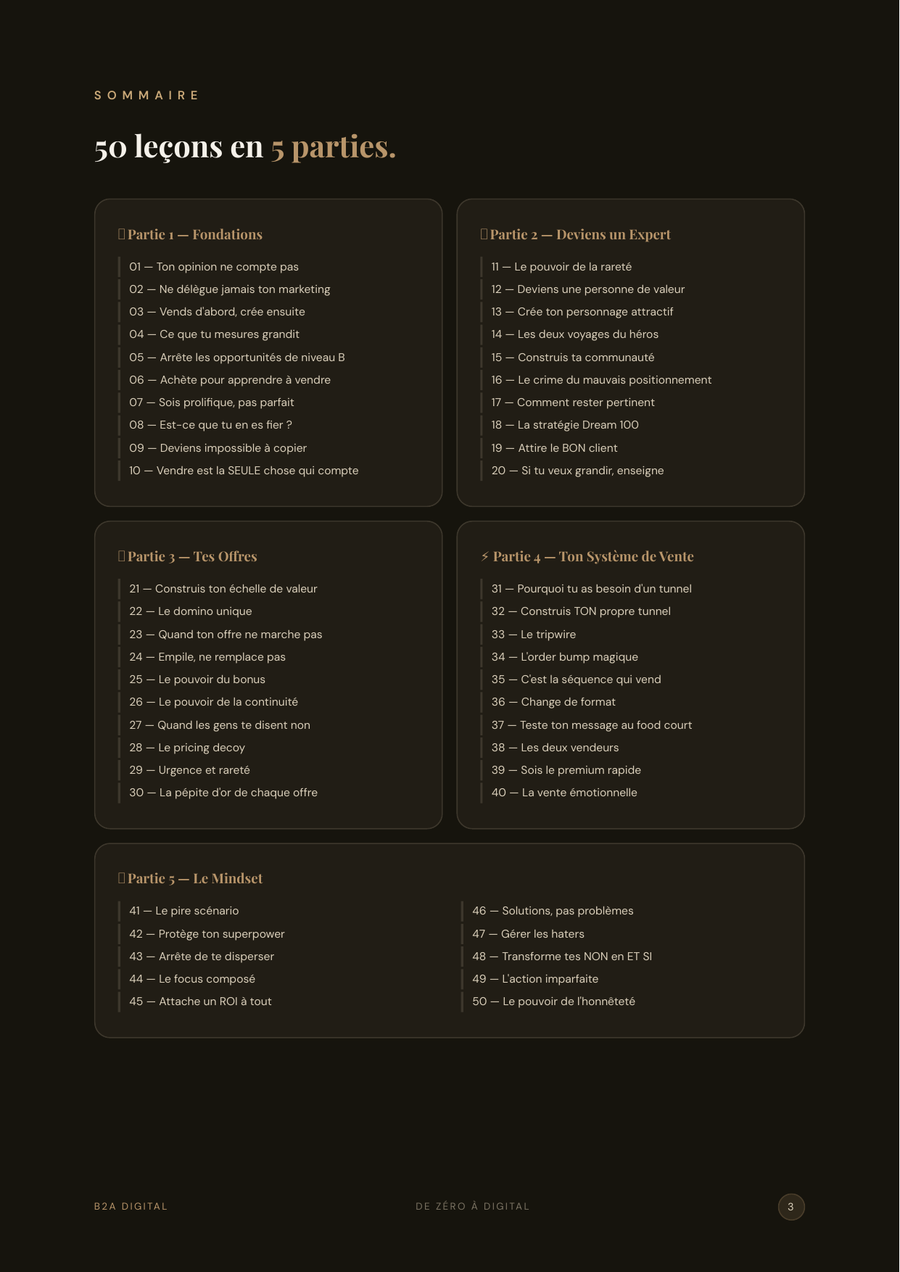 SOMMAIRE

50 leçons en 5 parties.

Partie 1 — Fondations

01 — Ton opinion ne compte pas
02 — Ne délègue jamais ton marketing
03 — Vends d'abord, crée ensuite
04 — Ce que tu mesures grandit
05 — Arrête les opportunités de niveau B
06 — Achète pour apprendre à vendre
07 — Sois prolifique, pas parfait
08 — Est-ce que tu en es fier ?
09 — Deviens impossible à copier
10 — Vendre est la SEULE chose qui compte

Partie 2 — Deviens un Expert

11 — Le pouvoir de la rareté
12 — Deviens une personne de valeur
13 — Crée ton personnage attractif
14 — Les deux voyages du héros
15 — Construis ta communauté
16 — Le crime du mauvais positionnement
17 — Comment rester pertinent
18 — La stratégie Dream 100
19 — Attire le BON client
20 — Si tu veux grandir, enseigne

Partie 3 — Tes Offres

21 — Construis ton échelle de valeur
22 — Le domino unique
23 — Quand ton offre ne marche pas
24 — Empile, ne remplace pas
25 — Le pouvoir du bonus
26 — Le pouvoir de la continuité
27 — Quand les gens te disent non
28 — Le pricing decoy
29 — Urgence et rareté
30 — La pépite d'or de chaque offre

⚡ Partie 4 — Ton Système de Vente

31 — Pourquoi tu as besoin d'un tunnel
32 — Construis TON propre tunnel
33 — Le tripwire
34 — L'order bump magique
35 — C'est la séquence qui vend
36 — Change de format
37 — Teste ton message au food court
38 — Les deux vendeurs
39 — Sois le premium rapide
40 — La vente émotionnelle

Partie 5 — Le Mindset

41 — Le pire scénario
42 — Protège ton superpower
43 — Arrête de te disperser
44 — Le focus composé
45 — Attache un ROI à tout

46 — Solutions, pas problèmes
47 — Gérer les haters
48 — Transforme tes NON en ET SI
49 — L'action imparfaite
50 — Le pouvoir de l'honnêteté

B2A DIGITAL

DE ZÉRO À DIGITAL

3